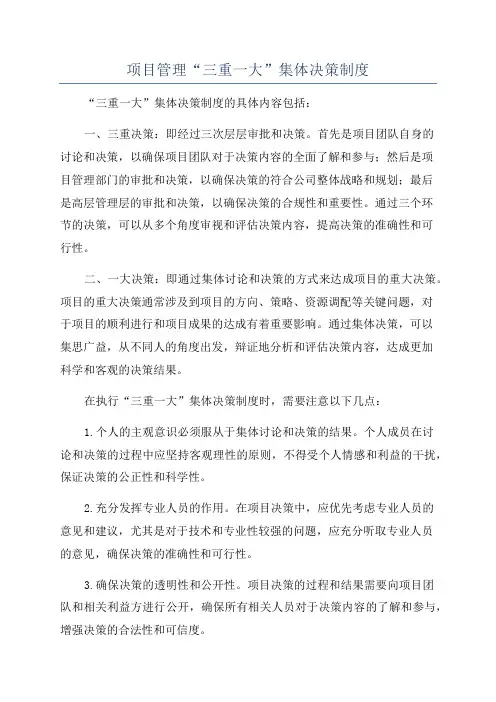 项目管理“三重一大”集体决策制度

“三重一大”集体决策制度的具体内容包括：

一、三重决策：即经过三次层层审批和决策。首先是项目团队自身的讨论和决策，以确保项目团队对于决策内容的全面了解和参与；然后是项目管理部门的审批和决策，以确保决策的符合公司整体战略和规划；最后是高层管理层的审批和决策，以确保决策的合规性和重要性。通过三个环节的决策，可以从多个角度审视和评估决策内容，提高决策的准确性和可行性。

二、一大决策：即通过集体讨论和决策的方式来达成项目的重大决策。项目的重大决策通常涉及到项目的方向、策略、资源调配等关键问题，对于项目的顺利进行和项目成果的达成有着重要影响。通过集体决策，可以集思广益，从不同人的角度出发，辩证地分析和评估决策内容，达成更加科学和客观的决策结果。

在执行“三重一大”集体决策制度时，需要注意以下几点：

1.个人的主观意识必须服从于集体讨论和决策的结果。个人成员在讨论和决策的过程中应坚持客观理性的原则，不得受个人情感和利益的干扰，保证决策的公正性和科学性。

2.充分发挥专业人员的作用。在项目决策中，应优先考虑专业人员的意见和建议，尤其是对于技术和专业性较强的问题，应充分听取专业人员的意见，确保决策的准确性和可行性。

3.确保决策的透明性和公开性。项目决策的过程和结果需要向项目团队和相关利益方进行公开，确保所有相关人员对于决策内容的了解和参与，增强决策的合法性和可信度。